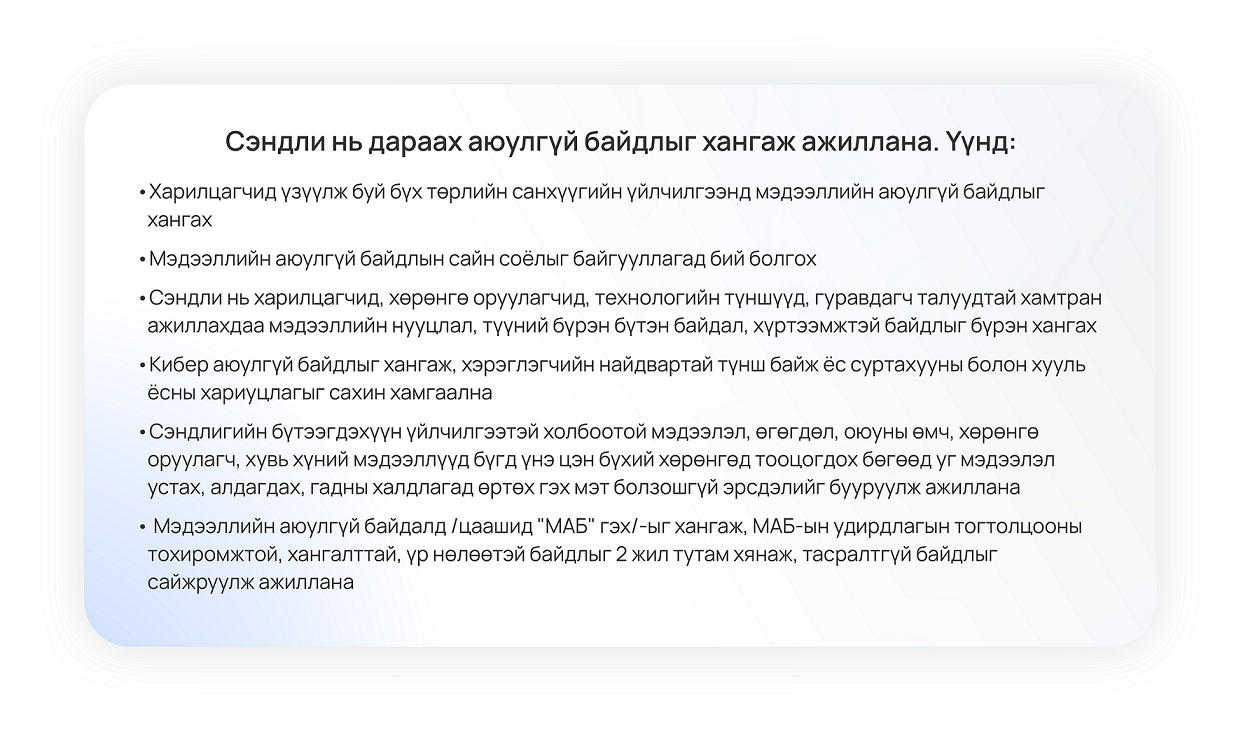 Сэндли нь дараах аюулгүй байдлыг хангаж ажиллана. Үүнд:

• Харилцагчид үзүүлж буй бүх төрлийн санхүүгийн үйлчилгээнд мэдээллийн аюулгүй байдлыг хангах

• Мэдээллийн аюулгүй байдлын сайн соёлыг байгууллагад бий болгох

• Сэндли нь харилцагчид, хөрөнгө оруулагчид, технологийн түншүүд, гуравдагч талуудтай хамтран ажиллахдаа мэдээллийн нууцлал, түүний бүрэн бүтэн байдал, хүртээмжтэй байдлыг бүрэн хангах

• Кибер аюулгүй байдлыг хангаж, хэрэглэгчийн найдвартай түнш байж ёс суртахууны болон хууль ёсны хариуцлагыг сахин хамгаална

• Сэндлигийн бүтээгдэхүүн үйлчилгээтэй холбоотой мэдээлэл, өгөгдөл, оюуны өмч, хөрөнгө оруулагч, хувь хүний мэдээллүүд бүгд үнэ цэн бүхий хөрөнгөд тооцогдох бөгөөд уг мэдээлэл устах, алдагдах, гадны халдлагад өртөх гэх мэт болзошгүй эрсдэлийг бууруулж ажиллана

• Мэдээллийн аюулгүй байдалд /цаашид "МАБ" гэх/-ыг хангаж, МАБ-ын удирдлагын тогтолцооны тохиромжтой, хангалттай, үр нөлөөтэй байдлыг 2 жил тутам хянаж, тасралтгүй байдлыг сайжруулж ажиллана